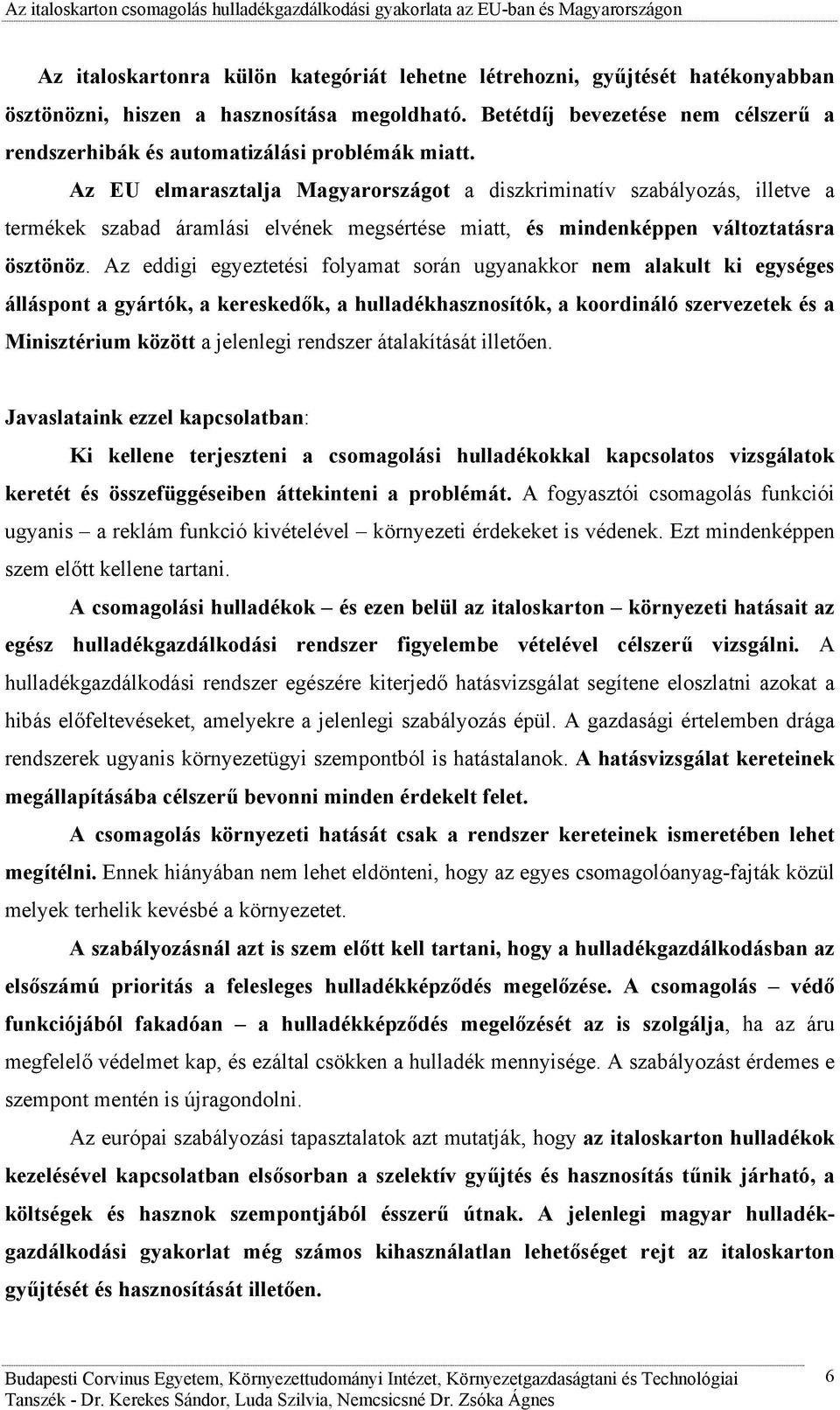 Az italoskarton csomagolás hulladékgazdálkodási gyakorlata az EU-ban és Magyarországon

Az italoskartonra külön kategóriát lehetne létrehozni, gyűjtését hatékonyabban ösztönözni, hiszen a hasznosítása megoldható. Betétdíj bevezetése nem célszerű a rendszerhibák és automatizálási problémák miatt.

Az EU elmarasztalja Magyarországot a diszkriminatív szabályozás, illetve a termékek szabad áramlási elvének megsértése miatt, és mindenképpen változtatásra ösztönöz. Az eddigi egyeztetési folyamat során ugyanakkor nem alakult ki egységes álláspont a gyártók, a kereskedők, a hulladékhasznosítók, a koordináló szervezetek és a Minisztérium között a jelenlegi rendszer átalakítását illetően.

Javaslataink ezzel kapcsolatban:

Ki kellene terjeszteni a csomagolási hulladékokkal kapcsolatos vizsgálatok keretét és összefüggéseiben áttekinteni a problémát. A fogyasztói csomagolás funkciói ugyanis – a reklám funkció kivételével – környezeti érdekeket is védenek. Ezt mindenképpen szem előtt kellene tartani.

A csomagolási hulladékok – és ezen belül az italoskarton – környezeti hatásait az egész hulladékgazdálkodási rendszer figyelembe vételével célszerű vizsgálni. A hulladékgazdálkodási rendszer egészére kiterjedő hatásvizsgálat segítene eloszlatni azokat a hibás előfeltevéseket, amelyekre a jelenlegi szabályozás épül. A gazdasági értelemben drága rendszerek ugyanis környezetügyi szempontból is hatástalanok. A hatásvizsgálat kereteinek megállapításába célszerű bevonni minden érdekelt felet.

A csomagolás környezeti hatását csak a rendszer kereteinek ismeretében lehet megítélni. Ennek hiányában nem lehet eldönteni, hogy az egyes csomagolóanyag-fajták közül melyek terhelik kevésbé a környezetet.

A szabályozásnál azt is szem előtt kell tartani, hogy a hulladékgazdálkodásban az elsőszámú prioritás a felesleges hulladékképződés megelőzése. A csomagolás – védő funkciójából fakadóan – a hulladékképződés megelőzését az is szolgálja, ha az áru megfelelő védelmet kap, és ezáltal csökken a hulladék mennyisége. A szabályozást érdemes e szempont mentén is újragondolni.

Az európai szabályozási tapasztalatok azt mutatják, hogy az italoskarton hulladékok kezelésével kapcsolatban elsősorban a szelektív gyűjtés és hasznosítás tűnik járható, a költségek és hasznok szempontjából ésszerű útnak. A jelenlegi magyar hulladékgazdálkodási gyakorlat még számos kihasználatlan lehetőséget rejt az italoskarton gyűjtését és hasznosítását illetően.

Budapesti Corvinus Egyetem, Környezettudományi Intézet, Környezetgazdaságtani és Technológiai Tanszék - Dr. Kerekes Sándor, Luda Szilvia, Nemcsicsné Dr. Zsóka Ágnes
6